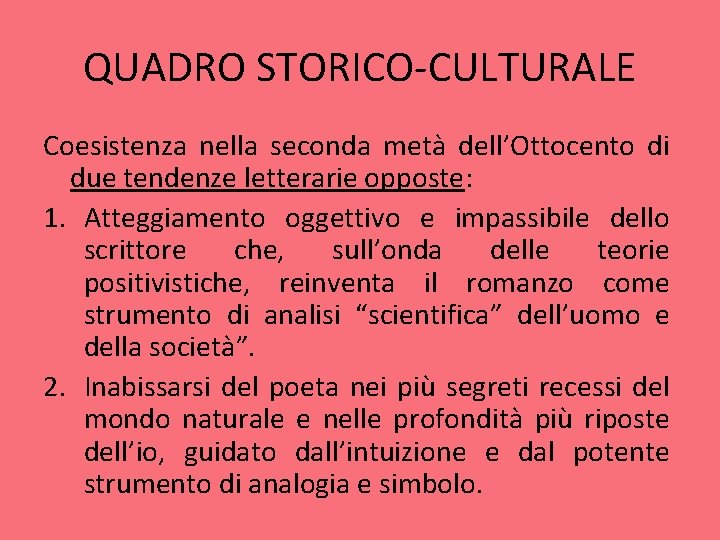 QUADRO STORICO-CULTURALE

Coesistenza nella seconda metà dell'Ottocento di due tendenze letterarie opposte:

1. Atteggiamento oggettivo e impassibile dello scrittore che, sull'onda delle teorie positivistiche, reinventa il romanzo come strumento di analisi "scientifica" dell'uomo e della società".
2. Inabissarsi del poeta nei più segreti recessi del mondo naturale e nelle profondità più riposte dell'io, guidato dall'intuizione e dal potente strumento di analogia e simbolo.